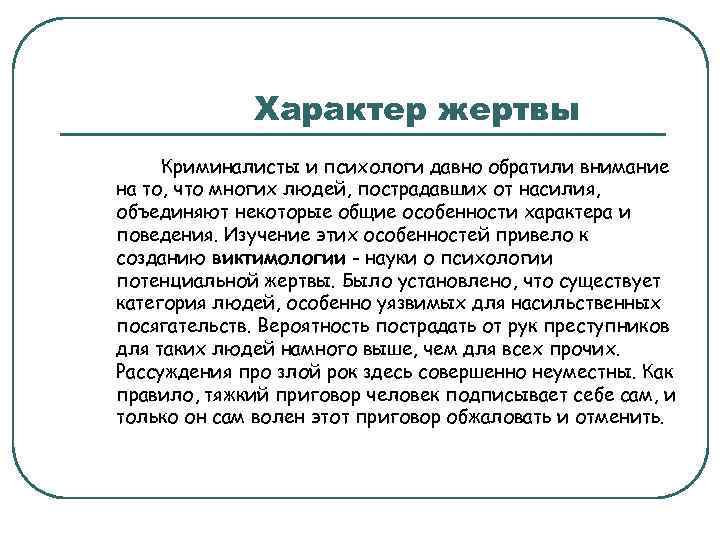 Характер жертвы

Криминалисты и психологи давно обратили внимание на то, что многих людей, пострадавших от насилия, объединяют некоторые общие особенности характера и поведения. Изучение этих особенностей привело к созданию виктимологии - науки о психологии потенциальной жертвы. Было установлено, что существует категория людей, особенно уязвимых для насильственных посягательств. Вероятность пострадать от рук преступников для таких людей намного выше, чем для всех прочих. Рассуждения про злой рок здесь совершенно неуместны. Как правило, тяжкий приговор человек подписывает себе сам, и только он сам волен этот приговор обжаловать и отменить.